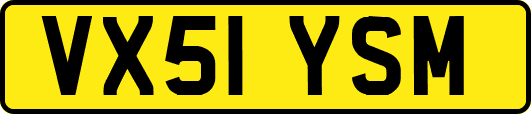 VX51 YSM